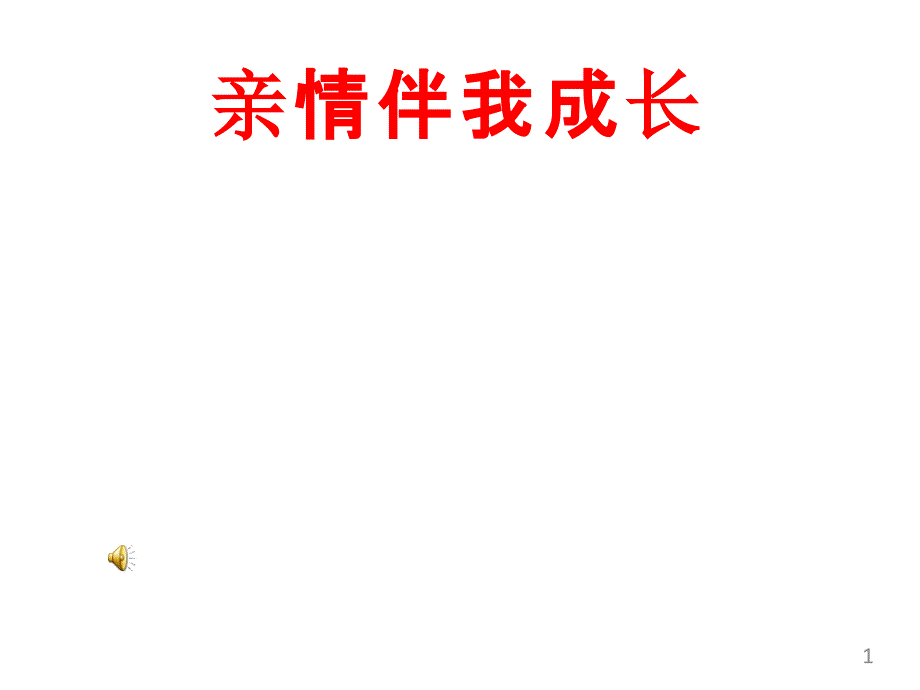 亲情伴我成长

1